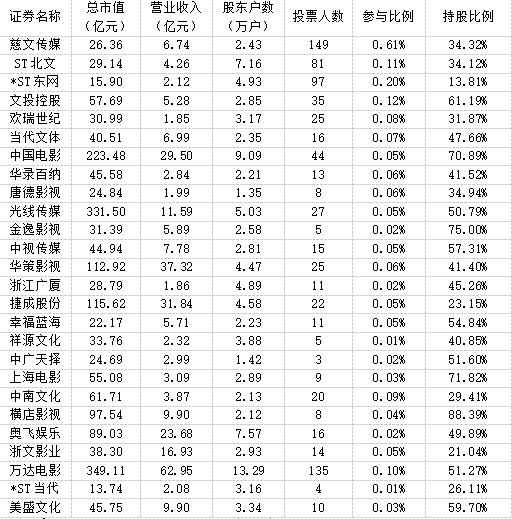 | 证券名称 | 总市值（亿元） | 营业收入（亿元） | 股东户数（万户） | 投票人数 | 参与比例 | 持股比例 |
|---|---|---|---|---|---|---|
| 慈文传媒 | 26.36 | 6.74 | 2.43 | 149 | 0.61% | 34.32% |
| ST北文 | 29.14 | 4.26 | 7.16 | 81 | 0.11% | 34.12% |
| *ST东网 | 15.90 | 2.12 | 4.93 | 97 | 0.20% | 13.81% |
| 文投控股 | 57.69 | 5.28 | 2.85 | 35 | 0.12% | 61.19% |
| 欢瑞世纪 | 30.99 | 1.85 | 3.17 | 25 | 0.08% | 31.87% |
| 当代文体 | 40.51 | 6.99 | 2.35 | 16 | 0.07% | 47.66% |
| 中国电影 | 223.48 | 29.50 | 9.09 | 44 | 0.05% | 70.89% |
| 华录百纳 | 45.58 | 2.84 | 2.21 | 13 | 0.06% | 41.52% |
| 唐德影视 | 24.84 | 1.99 | 1.35 | 8 | 0.06% | 34.94% |
| 光线传媒 | 331.50 | 11.59 | 5.03 | 27 | 0.05% | 50.79% |
| 金逸影视 | 31.39 | 5.89 | 2.58 | 5 | 0.02% | 75.00% |
| 中视传媒 | 44.94 | 7.78 | 2.81 | 15 | 0.05% | 57.31% |
| 华策影视 | 112.92 | 37.32 | 4.47 | 25 | 0.06% | 41.40% |
| 浙江广厦 | 28.79 | 1.86 | 4.89 | 11 | 0.02% | 45.26% |
| 捷成股份 | 115.62 | 31.84 | 4.58 | 22 | 0.05% | 23.15% |
| 幸福蓝海 | 22.17 | 5.71 | 2.23 | 11 | 0.05% | 54.84% |
| 祥源文化 | 33.76 | 2.32 | 3.88 | 5 | 0.01% | 40.85% |
| 中广天择 | 24.69 | 2.99 | 1.42 | 3 | 0.02% | 51.60% |
| 上海电影 | 55.08 | 3.09 | 2.89 | 9 | 0.03% | 71.82% |
| 中南文化 | 61.71 | 3.87 | 2.13 | 20 | 0.09% | 29.41% |
| 横店影视 | 97.54 | 9.90 | 2.12 | 8 | 0.04% | 88.39% |
| 奥飞娱乐 | 89.03 | 23.68 | 7.57 | 16 | 0.02% | 49.89% |
| 浙文影业 | 38.30 | 16.93 | 2.93 | 14 | 0.05% | 21.04% |
| 万达电影 | 349.11 | 62.95 | 13.29 | 135 | 0.10% | 51.27% |
| *ST当代 | 13.74 | 2.08 | 3.16 | 4 | 0.01% | 26.11% |
| 美盛文化 | 45.75 | 9.90 | 3.34 | 10 | 0.03% | 59.70% |